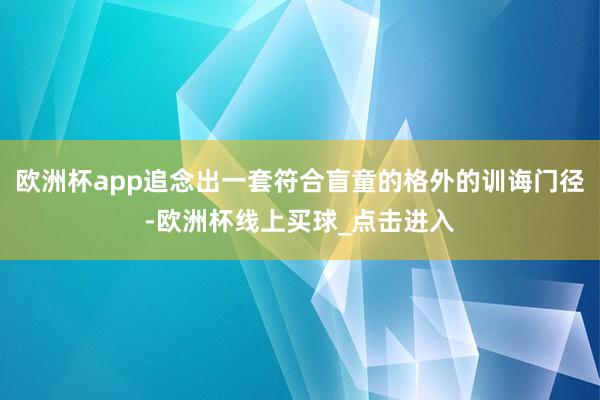 欧洲杯app追念出一套符合盲童的格外的训诲门径-欧洲杯线上买球_点击进入